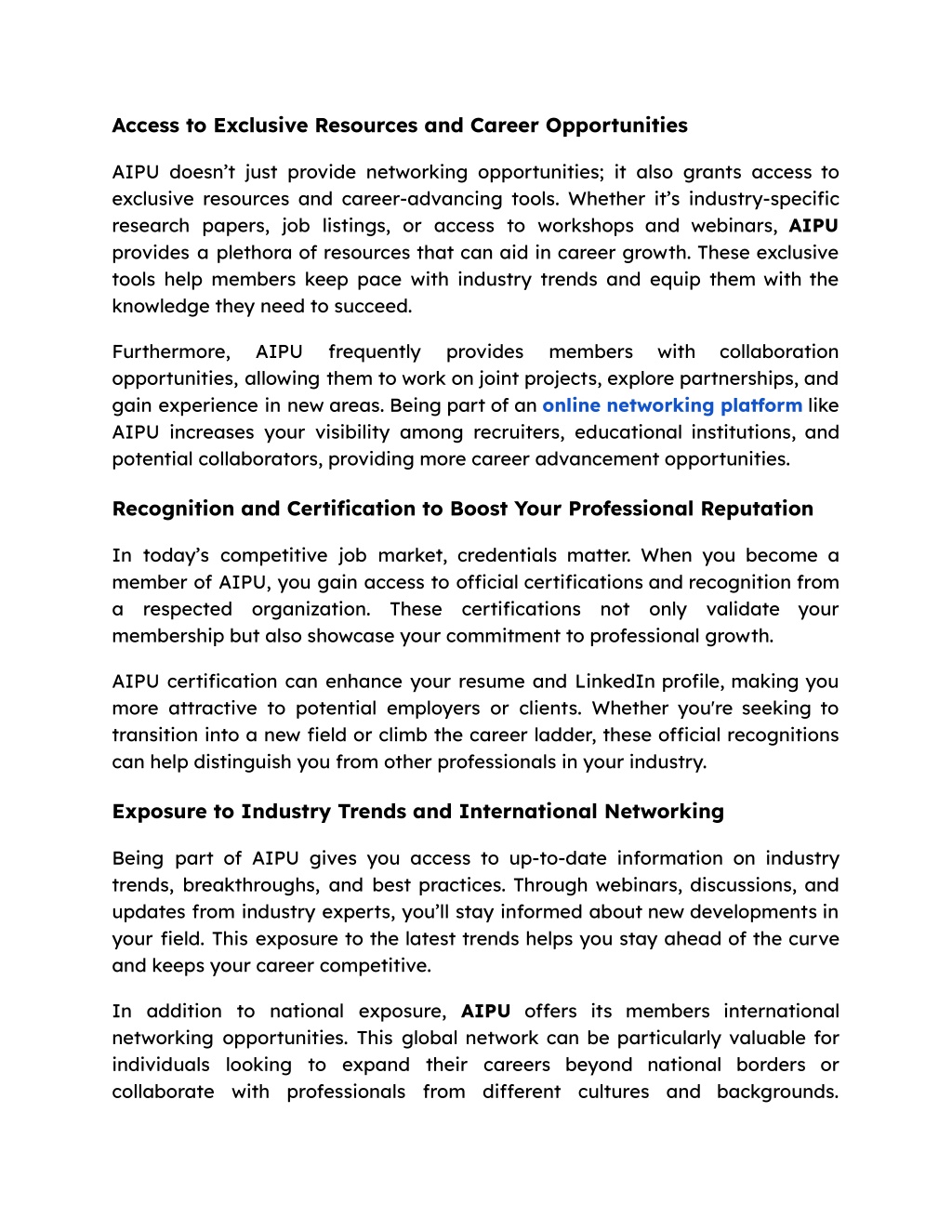 Access to Exclusive Resources and Career Opportunities

AIPU doesn’t just provide networking opportunities; it also grants access to exclusive resources and career-advancing tools. Whether it’s industry-specific research papers, job listings, or access to workshops and webinars, AIPU provides a plethora of resources that can aid in career growth. These exclusive tools help members keep pace with industry trends and equip them with the knowledge they need to succeed.

Furthermore, AIPU frequently provides members with collaboration opportunities, allowing them to work on joint projects, explore partnerships, and gain experience in new areas. Being part of an online networking platform like AIPU increases your visibility among recruiters, educational institutions, and potential collaborators, providing more career advancement opportunities.

Recognition and Certification to Boost Your Professional Reputation

In today’s competitive job market, credentials matter. When you become a member of AIPU, you gain access to official certifications and recognition from a respected organization. These certifications not only validate your membership but also showcase your commitment to professional growth.

AIPU certification can enhance your resume and LinkedIn profile, making you more attractive to potential employers or clients. Whether you're seeking to transition into a new field or climb the career ladder, these official recognitions can help distinguish you from other professionals in your industry.

Exposure to Industry Trends and International Networking

Being part of AIPU gives you access to up-to-date information on industry trends, breakthroughs, and best practices. Through webinars, discussions, and updates from industry experts, you’ll stay informed about new developments in your field. This exposure to the latest trends helps you stay ahead of the curve and keeps your career competitive.

In addition to national exposure, AIPU offers its members international networking opportunities. This global network can be particularly valuable for individuals looking to expand their careers beyond national borders or collaborate with professionals from different cultures and backgrounds.